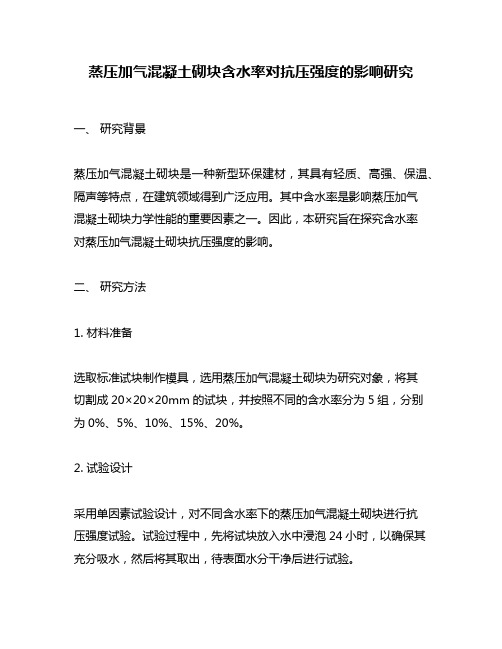 蒸压加气混凝土砌块含水率对抗压强度的影响研究

一、 研究背景

蒸压加气混凝土砌块是一种新型环保建材，其具有轻质、高强、保温、隔声等特点，在建筑领域得到广泛应用。其中含水率是影响蒸压加气混凝土砌块力学性能的重要因素之一。因此，本研究旨在探究含水率对蒸压加气混凝土砌块抗压强度的影响。

二、 研究方法

1. 材料准备

选取标准试块制作模具，选用蒸压加气混凝土砌块为研究对象，将其切割成 20×20×20mm 的试块，并按照不同的含水率分为 5 组，分别为 0%、5%、10%、15%、20%。

2. 试验设计

采用单因素试验设计，对不同含水率下的蒸压加气混凝土砌块进行抗压强度试验。试验过程中，先将试块放入水中浸泡 24 小时，以确保其充分吸水，然后将其取出，待表面水分干净后进行试验。